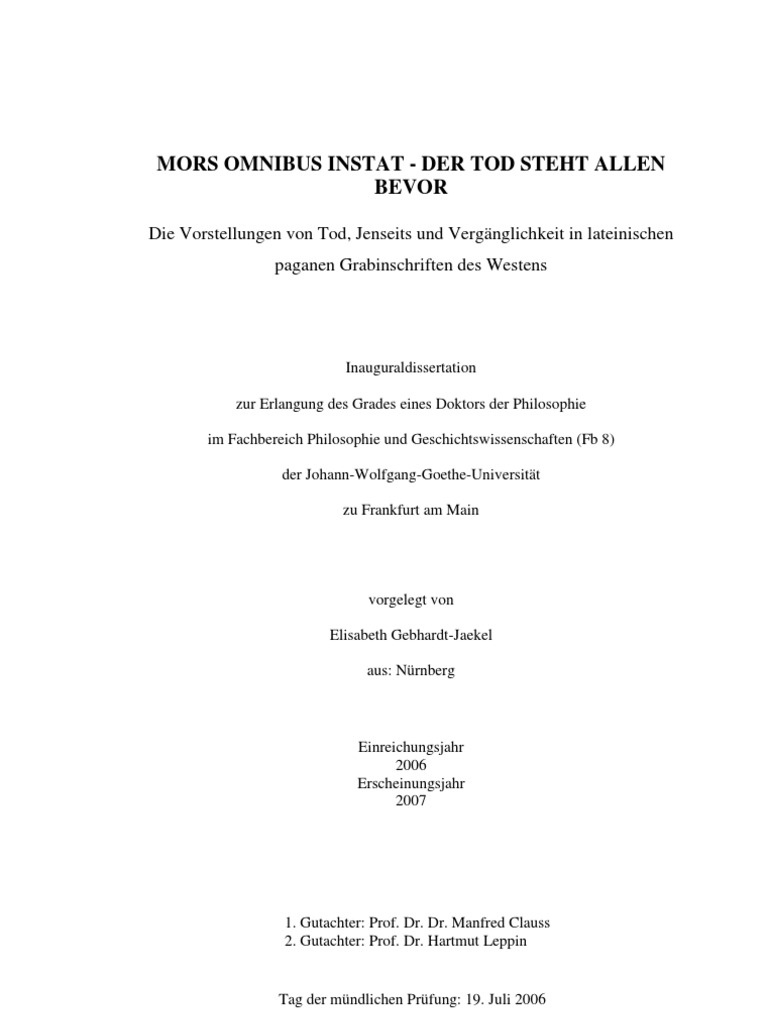 MORS OMNIBUS INSTAT - DER TOD STEHT ALLEN BEVOR

Die Vorstellungen von Tod, Jenseits und Vergänglichkeit in lateinischen paganen Grabinschriften des Westens

Inauguraldissertation

zur Erlangung des Grades eines Doktors der Philosophie

im Fachbereich Philosophie und Geschichtswissenschaften (Fb 8)

der Johann-Wolfgang-Goethe-Universität

zu Frankfurt am Main

vorgelegt von

Elisabeth Gebhardt-Jaekel

aus: Nürnberg

Einreichungsjahr
2006
Erscheinungsjahr
2007

1. Gutachter: Prof. Dr. Dr. Manfred Clauss
2. Gutachter: Prof. Dr. Hartmut Leppin

Tag der mündlichen Prüfung: 19. Juli 2006